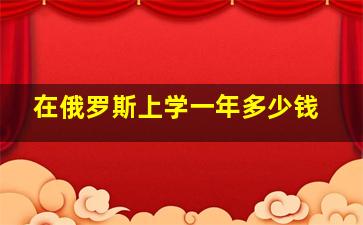 在俄罗斯上学一年多少钱